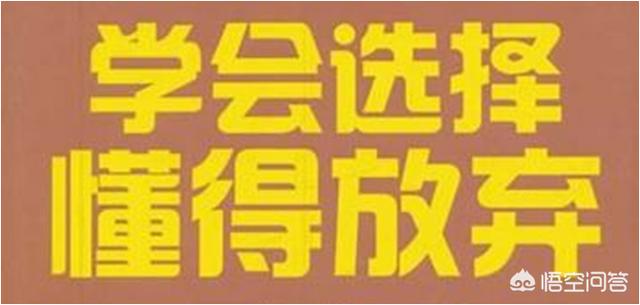 学会选择
懂得放弃

悟空问答